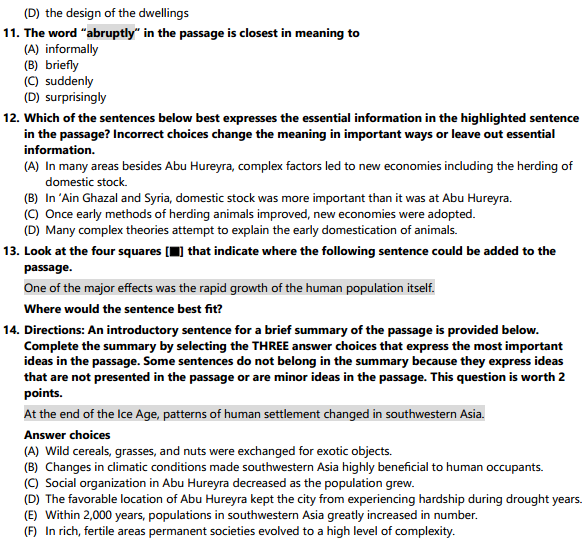 (D) the design of the dwellings

11. The word "abruptly" in the passage is closest in meaning to
(A) informally
(B) briefly
(C) suddenly
(D) surprisingly

12. Which of the sentences below best expresses the essential information in the highlighted sentence in the passage? Incorrect choices change the meaning in important ways or leave out essential information.
(A) In many areas besides Abu Hureyra, complex factors led to new economies including the herding of domestic stock.
(B) In 'Ain Ghazal and Syria, domestic stock was more important than it was at Abu Hureyra.
(C) Once early methods of herding animals improved, new economies were adopted.
(D) Many complex theories attempt to explain the early domestication of animals.

13. Look at the four squares [■] that indicate where the following sentence could be added to the passage.

One of the major effects was the rapid growth of the human population itself.

Where would the sentence best fit?

14. Directions: An introductory sentence for a brief summary of the passage is provided below. Complete the summary by selecting the THREE answer choices that express the most important ideas in the passage. Some sentences do not belong in the summary because they express ideas that are not presented in the passage or are minor ideas in the passage. This question is worth 2 points.

At the end of the Ice Age, patterns of human settlement changed in southwestern Asia.

Answer choices
(A) Wild cereals, grasses, and nuts were exchanged for exotic objects.
(B) Changes in climatic conditions made southwestern Asia highly beneficial to human occupants.
(C) Social organization in Abu Hureyra decreased as the population grew.
(D) The favorable location of Abu Hureyra kept the city from experiencing hardship during drought years.
(E) Within 2,000 years, populations in southwestern Asia greatly increased in number.
(F) In rich, fertile areas permanent societies evolved to a high level of complexity.